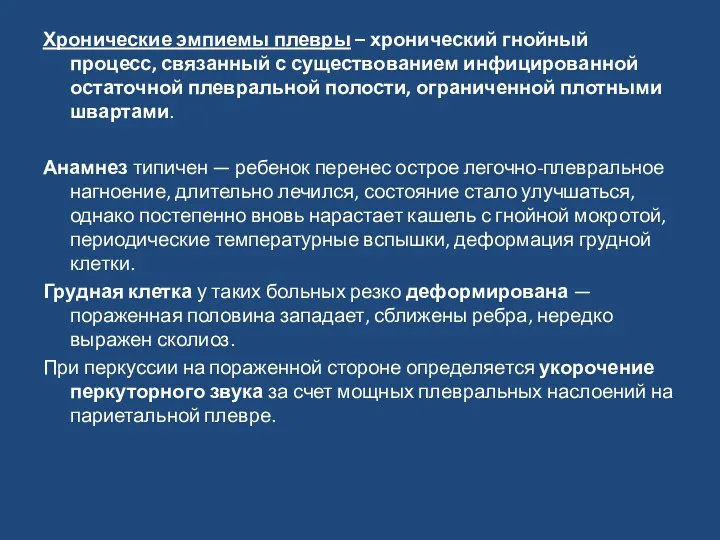 Хронические эмпиемы плевры – хронический гнойный процесс, связанный с существованием инфицированной остаточной плевральной полости, ограниченной плотными швартами.

Анамнез типичен — ребенок перенес острое легочно-плевральное нагноение, длительно лечился, состояние стало улучшаться, однако постепенно вновь нарастает кашель с гнойной мокротой, периодические температурные вспышки, деформация грудной клетки.

Грудная клетка у таких больных резко деформирована — пораженная половина западает, сближены ребра, нередко выражен сколиоз.

При перкуссии на пораженной стороне определяется укорочение перкуторного звука за счет мощных плевральных наслоений на париетальной плевре.